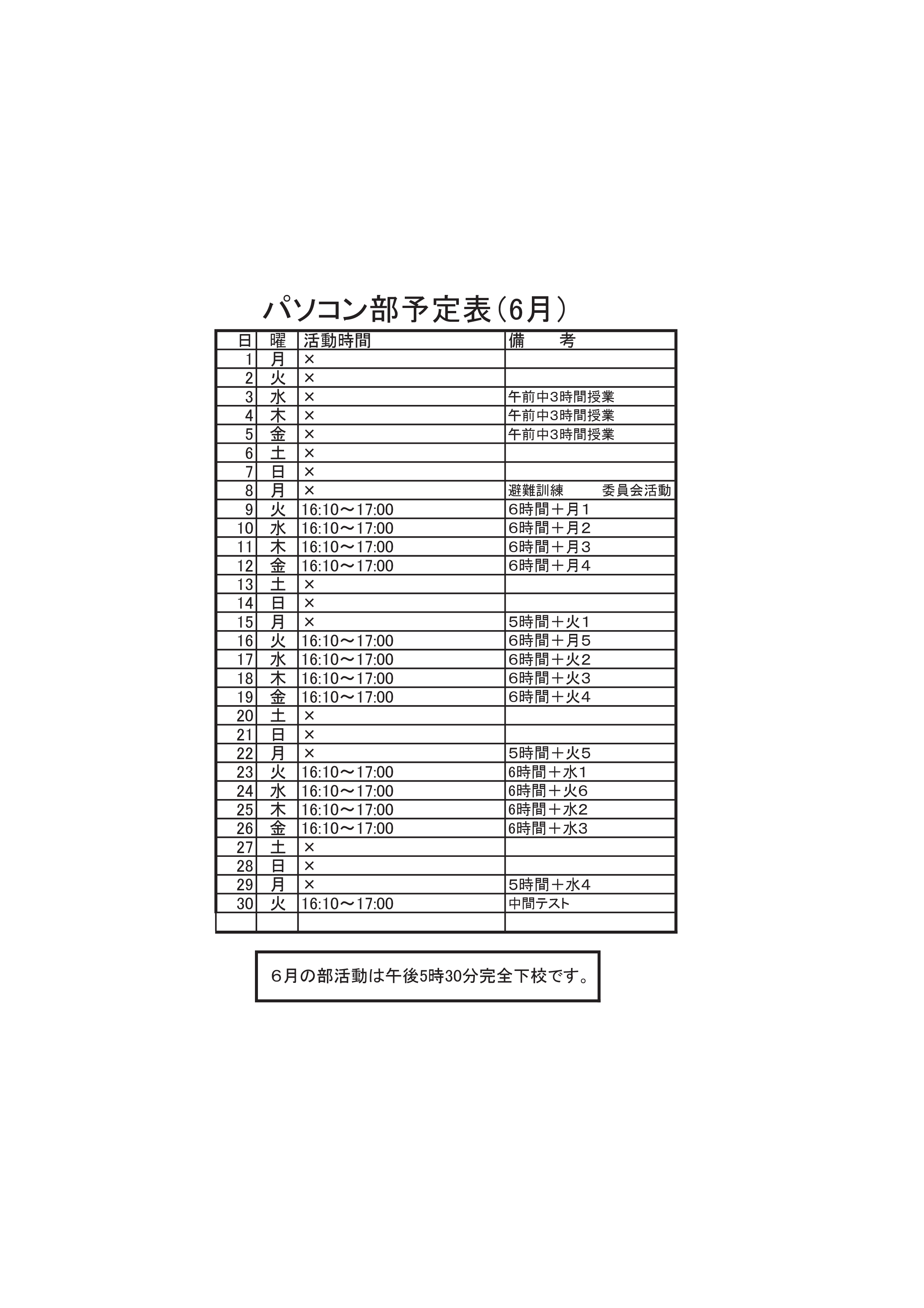 パソコン部予定表（6月）

| 日 | 曜 | 活動時間 | 備　考 |
|---|---|---|---|
| 1 | 月 | × | |
| 2 | 火 | × | |
| 3 | 水 | × | 午前中3時間授業 |
| 4 | 木 | × | 午前中3時間授業 |
| 5 | 金 | × | 午前中3時間授業 |
| 6 | 土 | × | |
| 7 | 日 | × | |
| 8 | 月 | × | 避難訓練　委員会活動 |
| 9 | 火 | 16:10～17:00 | 6時間＋月1 |
| 10 | 水 | 16:10～17:00 | 6時間＋月2 |
| 11 | 木 | 16:10～17:00 | 6時間＋月3 |
| 12 | 金 | 16:10～17:00 | 6時間＋月4 |
| 13 | 土 | × | |
| 14 | 日 | × | |
| 15 | 月 | × | 5時間＋火1 |
| 16 | 火 | 16:10～17:00 | 6時間＋月5 |
| 17 | 水 | 16:10～17:00 | 6時間＋火2 |
| 18 | 木 | 16:10～17:00 | 6時間＋火3 |
| 19 | 金 | 16:10～17:00 | 6時間＋火4 |
| 20 | 土 | × | |
| 21 | 日 | × | |
| 22 | 月 | × | 5時間＋火5 |
| 23 | 火 | 16:10～17:00 | 6時間＋水1 |
| 24 | 水 | 16:10～17:00 | 6時間＋火6 |
| 25 | 木 | 16:10～17:00 | 6時間＋水2 |
| 26 | 金 | 16:10～17:00 | 6時間＋水3 |
| 27 | 土 | × | |
| 28 | 日 | × | |
| 29 | 月 | × | 5時間＋水4 |
| 30 | 火 | 16:10～17:00 | 中間テスト |
| | | | |

６月の部活動は午後5時30分完全下校です。